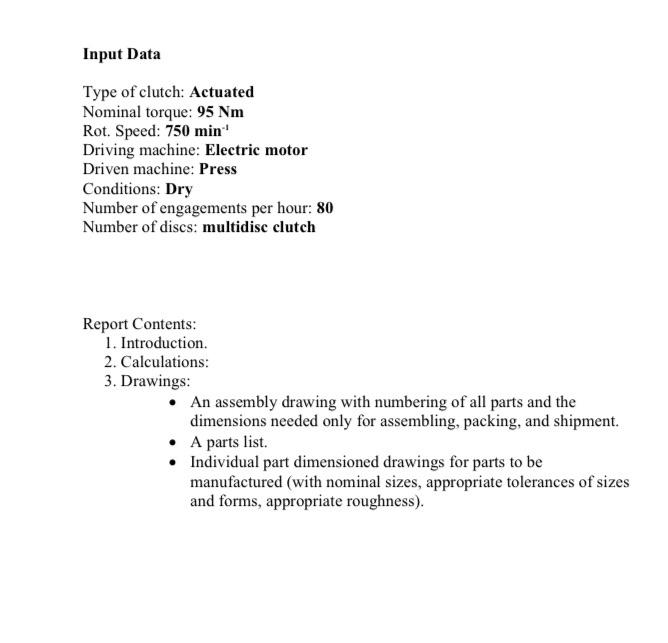 Input Data

Type of clutch: Actuated
Nominal torque: 95 Nm
Rot. Speed: 750 min$^{-1}$
Driving machine: Electric motor
Driven machine: Press
Conditions: Dry
Number of engagements per hour: 80
Number of discs: multidisc clutch

Report Contents:
1. Introduction.
2. Calculations:
3. Drawings:
• An assembly drawing with numbering of all parts and the dimensions needed only for assembling, packing, and shipment.
• A parts list.
• Individual part dimensioned drawings for parts to be manufactured (with nominal sizes, appropriate tolerances of sizes and forms, appropriate roughness).